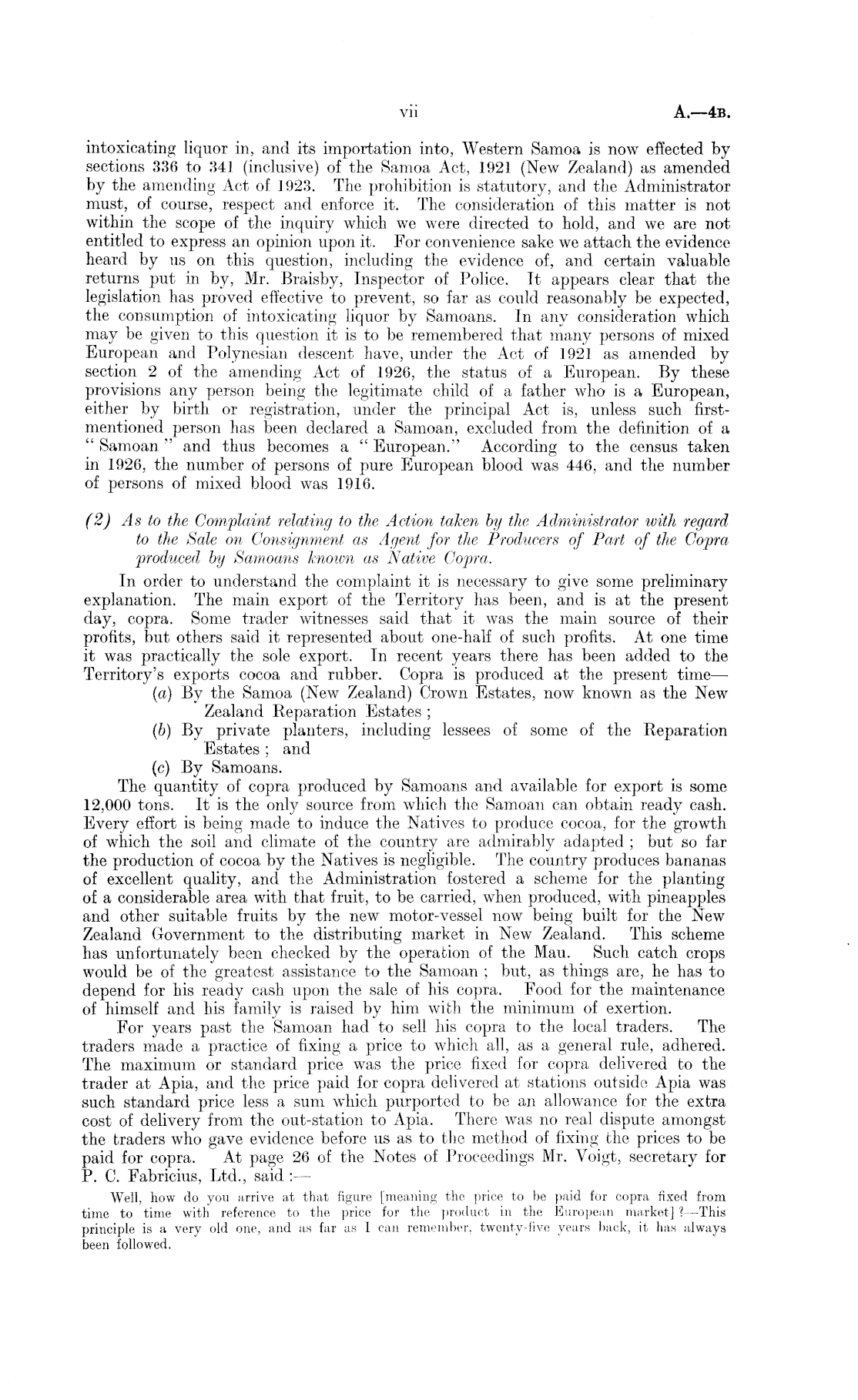 vii A.—4B.

intoxicating liquor in, and its importation into, Western Samoa is now effected by sections 336 to 341 (inclusive) of the Samoa Act, 1921 (New Zealand) as amended by the amending Act of 1923. The prohibition is statutory, and the Administrator must, of course, respect and enforce it. The consideration of this matter is not within the scope of the inquiry which we were directed to hold, and we are not entitled to express an opinion upon it. For convenience sake we attach the evidence heard by us on this question, including the evidence of, and certain valuable returns put in by, Mr. Braisby, Inspector of Police. It appears clear that the legislation has proved effective to prevent, so far as could reasonably be expected, the consumption of intoxicating liquor by Samoans. In any consideration which may be given to this question it is to be remembered that many persons of mixed European and Polynesian descent have, under the Act of 1921 as amended by section 2 of the amending Act of 1926, the status of a European. By these provisions any person being the legitimate child of a father who is a European, either by birth or registration, under the principal Act is, unless such first-mentioned person has been declared a Samoan, excluded from the definition of a "Samoan" and thus becomes a "European." According to the census taken in 1926, the number of persons of pure European blood was 446, and the number of persons of mixed blood was 1916.

(2) As to the Complaint relating to the Action taken by the Administrator with regard to the Sale on Consignment as Agent for the Producers of Part of the Copra produced by Samoans known as Native Copra.

In order to understand the complaint it is necessary to give some preliminary explanation. The main export of the Territory has been, and is at the present day, copra. Some trader witnesses said that it was the main source of their profits, but others said it represented about one-half of such profits. At one time it was practically the sole export. In recent years there has been added to the Territory's exports cocoa and rubber. Copra is produced at the present time—
(a) By the Samoa (New Zealand) Crown Estates, now known as the New Zealand Reparation Estates;
(b) By private planters, including lessees of some of the Reparation Estates; and
(c) By Samoans.

The quantity of copra produced by Samoans and available for export is some 12,000 tons. It is the only source from which the Samoan can obtain ready cash. Every effort is being made to induce the Natives to produce cocoa, for the growth of which the soil and climate of the country are admirably adapted; but so far the production of cocoa by the Natives is negligible. The country produces bananas of excellent quality, and the Administration fostered a scheme for the planting of a considerable area with that fruit, to be carried, when produced, with pineapples and other suitable fruits by the new motor-vessel now being built for the New Zealand Government to the distributing market in New Zealand. This scheme has unfortunately been checked by the operation of the Mau. Such catch crops would be of the greatest assistance to the Samoan; but, as things are, he has to depend for his ready cash upon the sale of his copra. Food for the maintenance of himself and his family is raised by him with the minimum of exertion.

For years past the Samoan had to sell his copra to the local traders. The traders made a practice of fixing a price to which all, as a general rule, adhered. The maximum or standard price was the price fixed for copra delivered to the trader at Apia, and the price paid for copra delivered at stations outside Apia was such standard price less a sum which purported to be an allowance for the extra cost of delivery from the out-station to Apia. There was no real dispute amongst the traders who gave evidence before us as to the method of fixing the prices to be paid for copra. At page 26 of the Notes of Proceedings Mr. Voigt, secretary for P. C. Fabricius, Ltd., said:—

Well, how do you arrive at that figure [meaning the price to be paid for copra fixed from time to time with reference to the price for the product in the European market]?—This principle is a very old one, and as far as I can remember, twenty-five years back, it has always been followed.